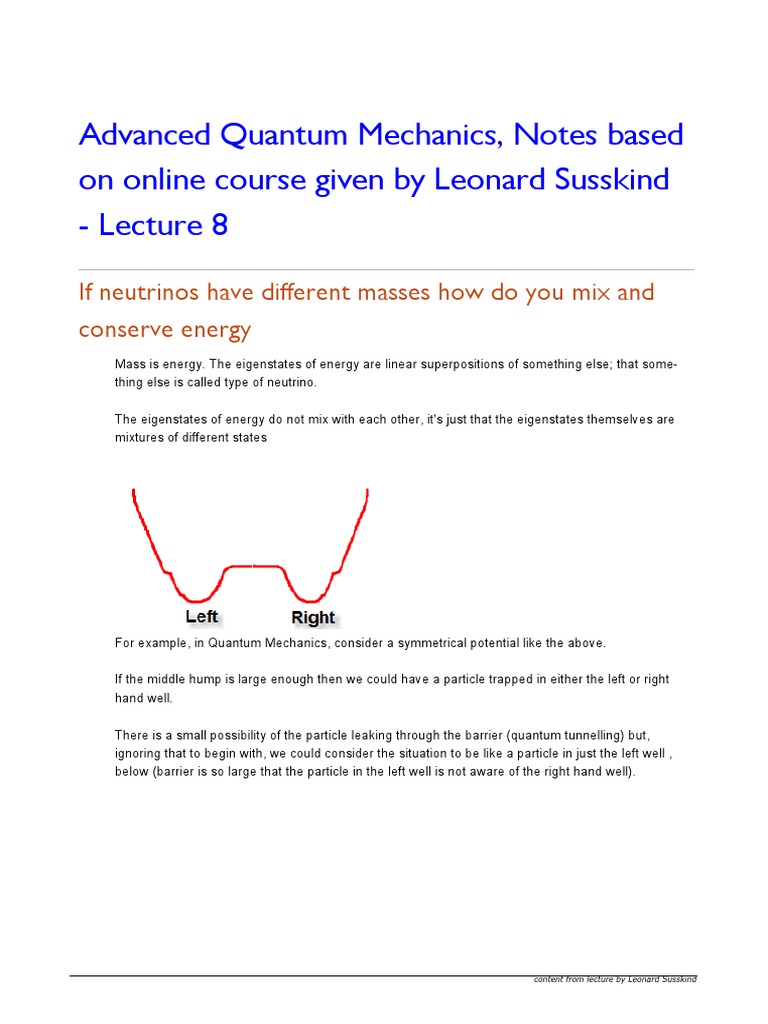 Advanced Quantum Mechanics, Notes based on online course given by Leonard Susskind - Lecture 8

If neutrinos have different masses how do you mix and conserve energy

Mass is energy. The eigenstates of energy are linear superpositions of something else; that something else is called type of neutrino.

The eigenstates of energy do not mix with each other, it's just that the eigenstates themselves are mixtures of different states

Left Right

For example, in Quantum Mechanics, consider a symmetrical potential like the above.

If the middle hump is large enough then we could have a particle trapped in either the left or right hand well.

There is a small possibility of the particle leaking through the barrier (quantum tunnelling) but, ignoring that to begin with, we could consider the situation to be like a particle in just the left well , below (barrier is so large that the particle in the left well is not aware of the right hand well).

content from lecture by Leonard Susskind